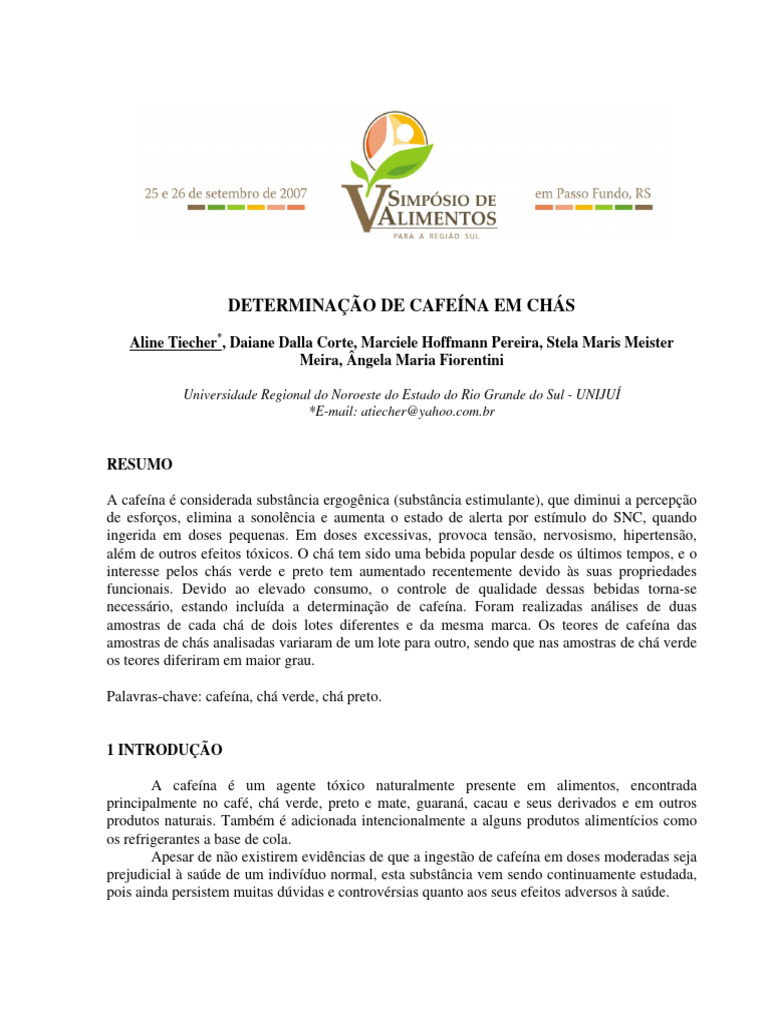 25 e 26 de setembro de 2007

V SIMPÓSIO DE ALIMENTOS
PARA A REGIÃO SUL

em Passo Fundo, RS

DETERMINAÇÃO DE CAFEÍNA EM CHÁS

Aline Tiecher*, Daiane Dalla Corte, Marciele Hoffmann Pereira, Stela Maris Meister Meira, Ângela Maria Fiorentini

Universidade Regional do Noroeste do Estado do Rio Grande do Sul - UNIJUÍ
*E-mail: atiecher@yahoo.com.br

RESUMO

A cafeína é considerada substância ergogênica (substância estimulante), que diminui a percepção de esforços, elimina a sonolência e aumenta o estado de alerta por estímulo do SNC, quando ingerida em doses pequenas. Em doses excessivas, provoca tensão, nervosismo, hipertensão, além de outros efeitos tóxicos. O chá tem sido uma bebida popular desde os últimos tempos, e o interesse pelos chás verde e preto tem aumentado recentemente devido às suas propriedades funcionais. Devido ao elevado consumo, o controle de qualidade dessas bebidas torna-se necessário, estando incluída a determinação de cafeína. Foram realizadas análises de duas amostras de cada chá de dois lotes diferentes e da mesma marca. Os teores de cafeína das amostras de chás analisadas variaram de um lote para outro, sendo que nas amostras de chá verde os teores diferiram em maior grau.

Palavras-chave: cafeína, chá verde, chá preto.

1 INTRODUÇÃO

A cafeína é um agente tóxico naturalmente presente em alimentos, encontrada principalmente no café, chá verde, preto e mate, guaraná, cacau e seus derivados e em outros produtos naturais. Também é adicionada intencionalmente a alguns produtos alimentícios como os refrigerantes a base de cola.

Apesar de não existirem evidências de que a ingestão de cafeína em doses moderadas seja prejudicial à saúde de um indivíduo normal, esta substância vem sendo continuamente estudada, pois ainda persistem muitas dúvidas e controvérsias quanto aos seus efeitos adversos à saúde.